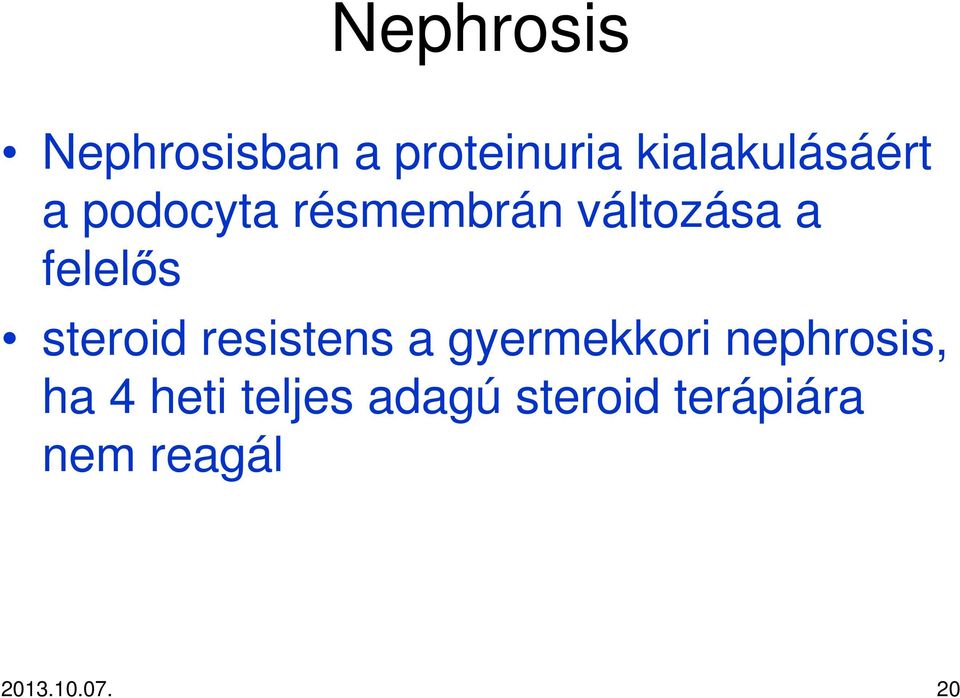 Nephrosis

• Nephrosisban a proteinuria kialakulásáért a podocyta résmembrán változása a felelős

• steroid resistens a gyermekkori nephrosis, ha 4 heti teljes adagú steroid terápiára nem reagál

2013.10.07.

20